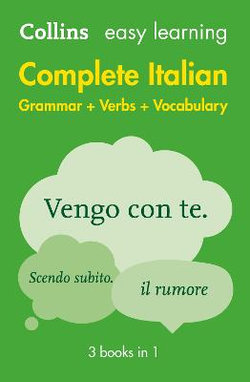 Collins easy learning

Complete Italian
Grammar + Verbs + Vocabulary

Vengo con te.

Scendo subito.

il rumore

3 books in 1